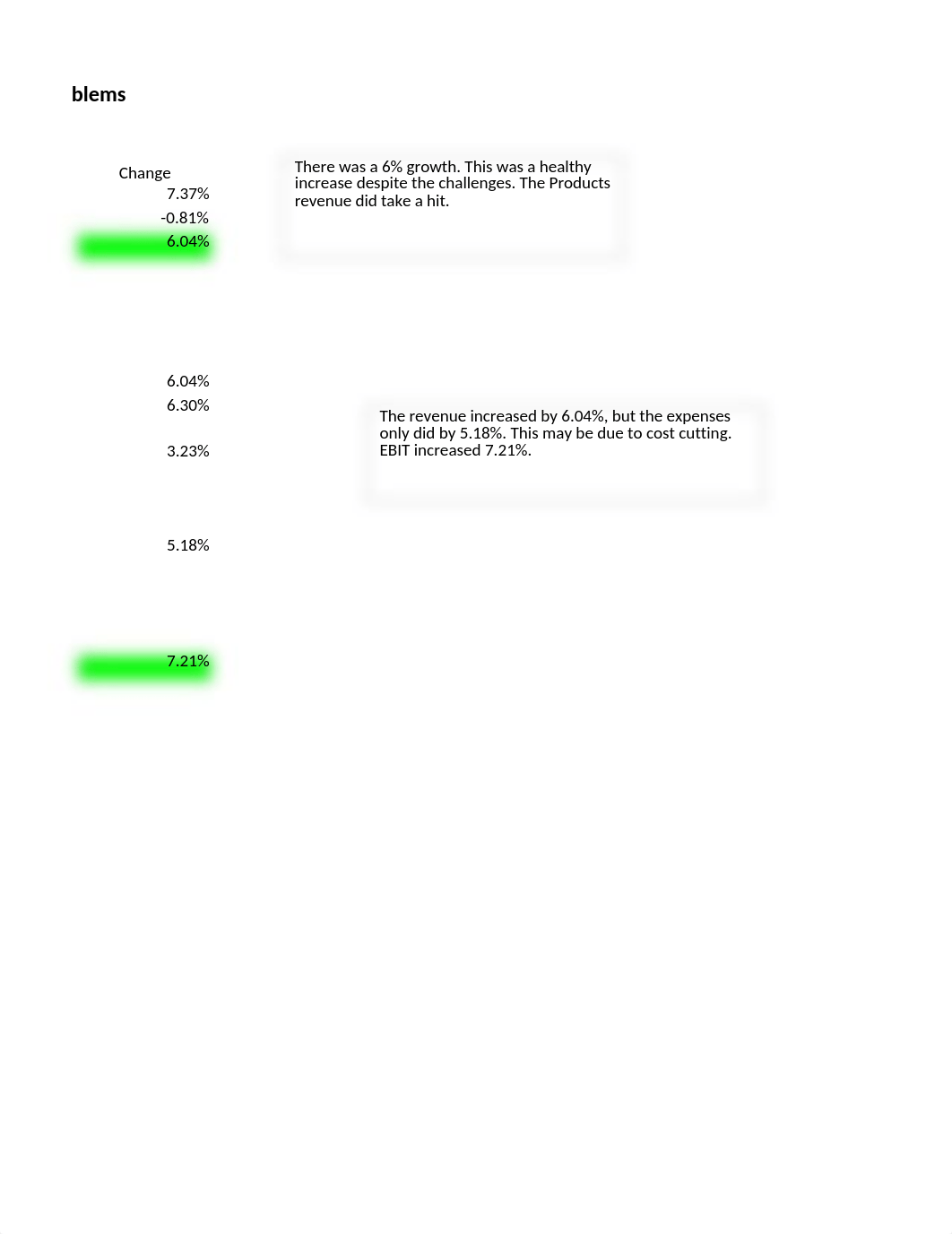 blems

Change
7.37%
-0.81%
6.04%

There was a 6% growth. This was a healthy increase despite the challenges. The Products revenue did take a hit.

6.04%
6.30%

3.23%

The revenue increased by 6.04%, but the expenses only did by 5.18%. This may be due to cost cutting. EBIT increased 7.21%.

5.18%

7.21%